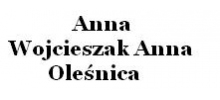 Anna
Wojcieszak Anna
Oleśnica